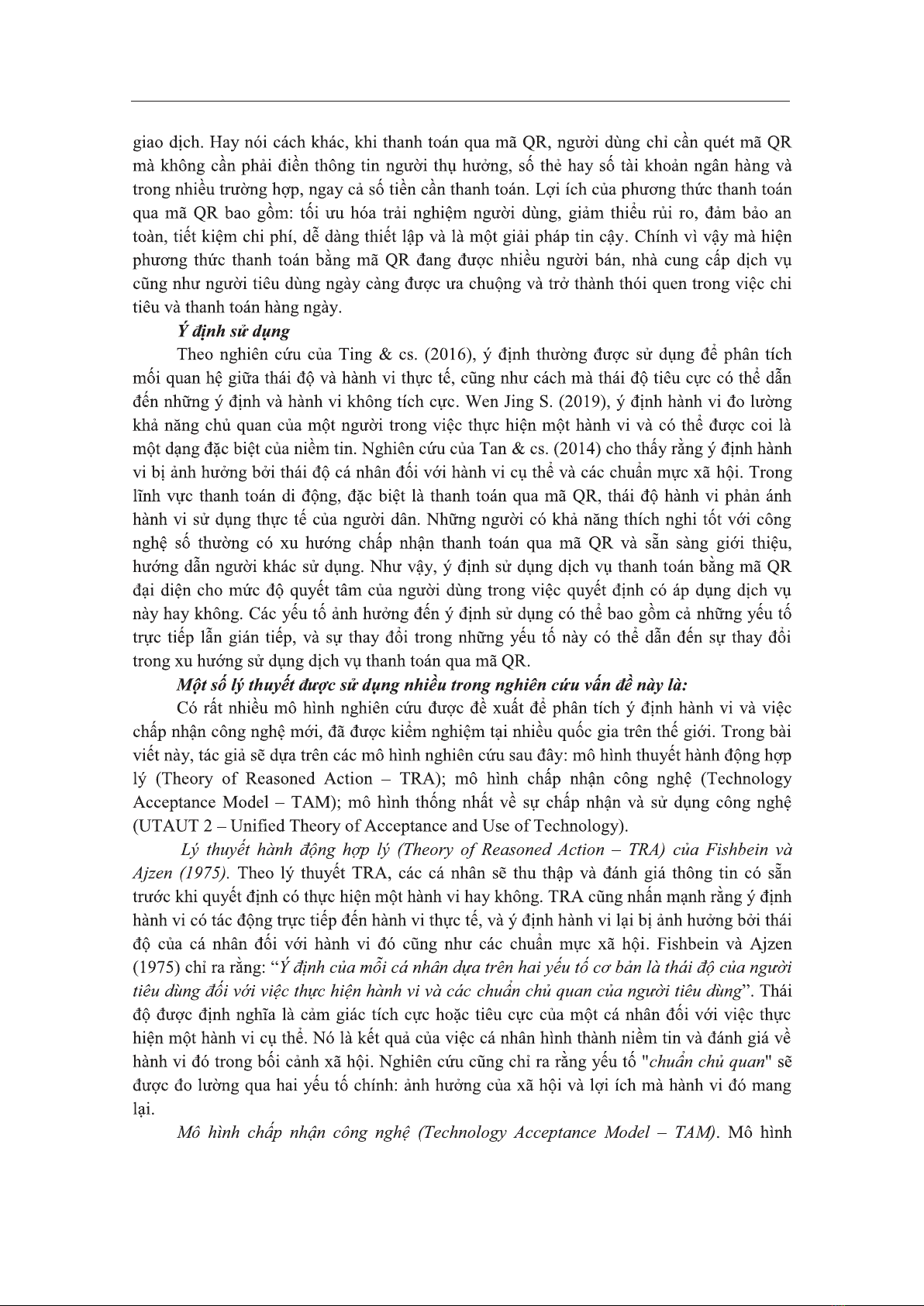 giao dịch. Hay nói cách khác, khi thanh toán qua mã QR, người dùng chỉ cần quét mã QR mà không cần phải điền thông tin người thụ hưởng, số thẻ hay số tài khoản ngân hàng và trong nhiều trường hợp, ngay cả số tiền cần thanh toán. Lợi ích của phương thức thanh toán qua mã QR bao gồm: tối ưu hóa trải nghiệm người dùng, giảm thiểu rủi ro, đảm bảo an toàn, tiết kiệm chi phí, dễ dàng thiết lập và là một giải pháp tin cậy. Chính vì vậy mà hiện phương thức thanh toán bằng mã QR đang được nhiều người bán, nhà cung cấp dịch vụ cũng như người tiêu dùng ngày càng được ưa chuộng và trở thành thói quen trong việc chi tiêu và thanh toán hàng ngày.

Ý định sử dụng

Theo nghiên cứu của Ting & cs. (2016), ý định thường được sử dụng để phân tích mối quan hệ giữa thái độ và hành vi thực tế, cũng như cách mà thái độ tiêu cực có thể dẫn đến những ý định và hành vi không tích cực. Wen Jing S. (2019), ý định hành vi đo lường khả năng chủ quan của một người trong việc thực hiện một hành vi và có thể được coi là một dạng đặc biệt của niềm tin. Nghiên cứu của Tan & cs. (2014) cho thấy rằng ý định hành vi bị ảnh hưởng bởi thái độ cá nhân đối với hành vi cụ thể và các chuẩn mực xã hội. Trong lĩnh vực thanh toán di động, đặc biệt là thanh toán qua mã QR, thái độ hành vi phản ánh hành vi sử dụng thực tế của người dân. Những người có khả năng thích nghi tốt với công nghệ số thường có xu hướng chấp nhận thanh toán qua mã QR và sẵn sàng giới thiệu, hướng dẫn người khác sử dụng. Như vậy, ý định sử dụng dịch vụ thanh toán bằng mã QR đại diện cho mức độ quyết tâm của người dùng trong việc quyết định có áp dụng dịch vụ này hay không. Các yếu tố ảnh hưởng đến ý định sử dụng có thể bao gồm cả những yếu tố trực tiếp lẫn gián tiếp, và sự thay đổi trong những yếu tố này có thể dẫn đến sự thay đổi trong xu hướng sử dụng dịch vụ thanh toán qua mã QR.

Một số lý thuyết được sử dụng nhiều trong nghiên cứu vấn đề này là:

Có rất nhiều mô hình nghiên cứu được đề xuất để phân tích ý định hành vi và việc chấp nhận công nghệ mới, đã được kiểm nghiệm tại nhiều quốc gia trên thế giới. Trong bài viết này, tác giả sẽ dựa trên các mô hình nghiên cứu sau đây: mô hình thuyết hành động hợp lý (Theory of Reasoned Action – TRA); mô hình chấp nhận công nghệ (Technology Acceptance Model – TAM); mô hình thống nhất về sự chấp nhận và sử dụng công nghệ (UTAUT 2 – Unified Theory of Acceptance and Use of Technology).

Lý thuyết hành động hợp lý (Theory of Reasoned Action – TRA) của Fishbein và Ajzen (1975). Theo lý thuyết TRA, các cá nhân sẽ thu thập và đánh giá thông tin có sẵn trước khi quyết định có thực hiện một hành vi hay không. TRA cũng nhấn mạnh rằng ý định hành vi có tác động trực tiếp đến hành vi thực tế, và ý định hành vi lại bị ảnh hưởng bởi thái độ của cá nhân đối với hành vi đó cũng như các chuẩn mực xã hội. Fishbein và Ajzen (1975) chỉ ra rằng: “Ý định của mỗi cá nhân dựa trên hai yếu tố cơ bản là thái độ của người tiêu dùng đối với việc thực hiện hành vi và các chuẩn chủ quan của người tiêu dùng”. Thái độ được định nghĩa là cảm giác tích cực hoặc tiêu cực của một cá nhân đối với việc thực hiện một hành vi cụ thể. Nó là kết quả của việc cá nhân hình thành niềm tin và đánh giá về hành vi đó trong bối cảnh xã hội. Nghiên cứu cũng chỉ ra rằng yếu tố "chuẩn chủ quan" sẽ được đo lường qua hai yếu tố chính: ảnh hưởng của xã hội và lợi ích mà hành vi đó mang lại.

Mô hình chấp nhận công nghệ (Technology Acceptance Model – TAM). Mô hình